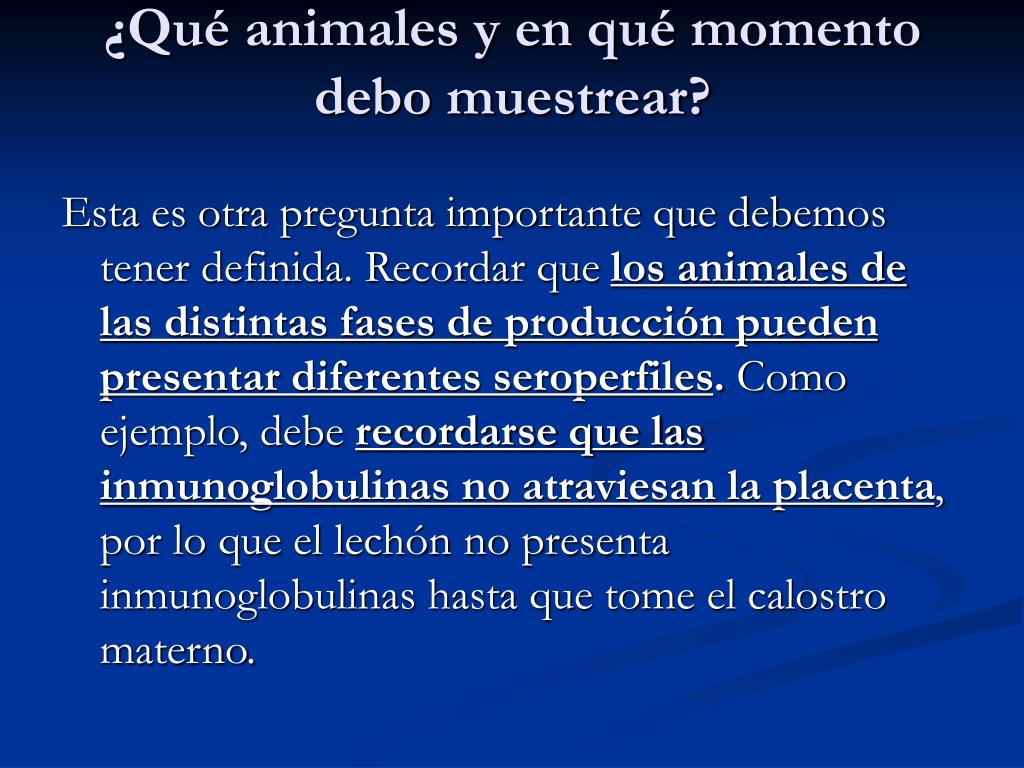 ¿Qué animales y en qué momento debo muestrear?

Esta es otra pregunta importante que debemos tener definida. Recordar que los animales de las distintas fases de producción pueden presentar diferentes seroperfiles. Como ejemplo, debe recordarse que las inmunoglobulinas no atraviesan la placenta, por lo que el lechón no presenta inmunoglobulinas hasta que tome el calostro materno.